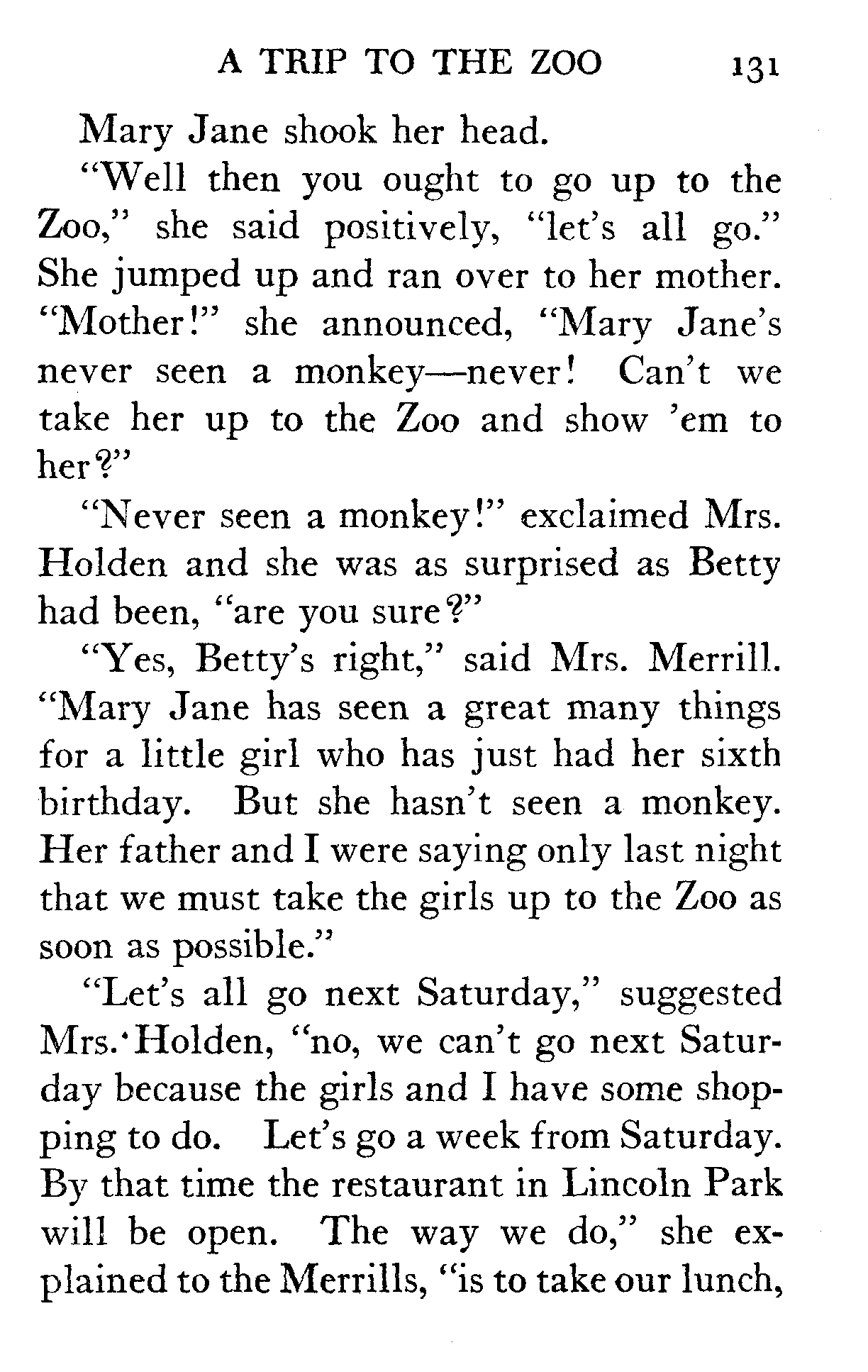 A TRIP TO THE ZOO 131

Mary Jane shook her head.

"Well then you ought to go up to the Zoo," she said positively, "let's all go." She jumped up and ran over to her mother. "Mother!" she announced, "Mary Jane's never seen a monkey—never! Can't we take her up to the Zoo and show 'em to her?"

"Never seen a monkey!" exclaimed Mrs. Holden and she was as surprised as Betty had been, "are you sure?"

"Yes, Betty's right," said Mrs. Merrill. "Mary Jane has seen a great many things for a little girl who has just had her sixth birthday. But she hasn't seen a monkey. Her father and I were saying only last night that we must take the girls up to the Zoo as soon as possible."

"Let's all go next Saturday," suggested Mrs. Holden, "no, we can't go next Saturday because the girls and I have some shopping to do. Let's go a week from Saturday. By that time the restaurant in Lincoln Park will be open. The way we do," she explained to the Merrills, "is to take our lunch,